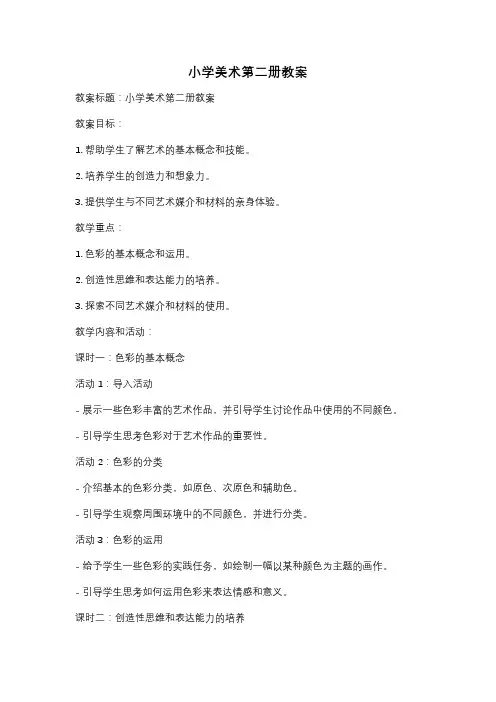 小学美术第二册教案

教案标题：小学美术第二册教案

教案目标：

1. 帮助学生了解艺术的基本概念和技能。

2. 培养学生的创造力和想象力。

3. 提供学生与不同艺术媒介和材料的亲身体验。

教学重点：

1. 色彩的基本概念和运用。

2. 创造性思维和表达能力的培养。

3. 探索不同艺术媒介和材料的使用。

教学内容和活动：

课时一：色彩的基本概念

活动 1：导入活动

- 展示一些色彩丰富的艺术作品，并引导学生讨论作品中使用的不同颜色。

- 引导学生思考色彩对于艺术作品的重要性。

活动 2：色彩的分类

- 介绍基本的色彩分类，如原色、次原色和辅助色。

- 引导学生观察周围环境中的不同颜色，并进行分类。

活动 3：色彩的运用

- 给予学生一些色彩的实践任务，如绘制一幅以某种颜色为主题的画作。

- 引导学生思考如何运用色彩来表达情感和意义。

课时二：创造性思维和表达能力的培养